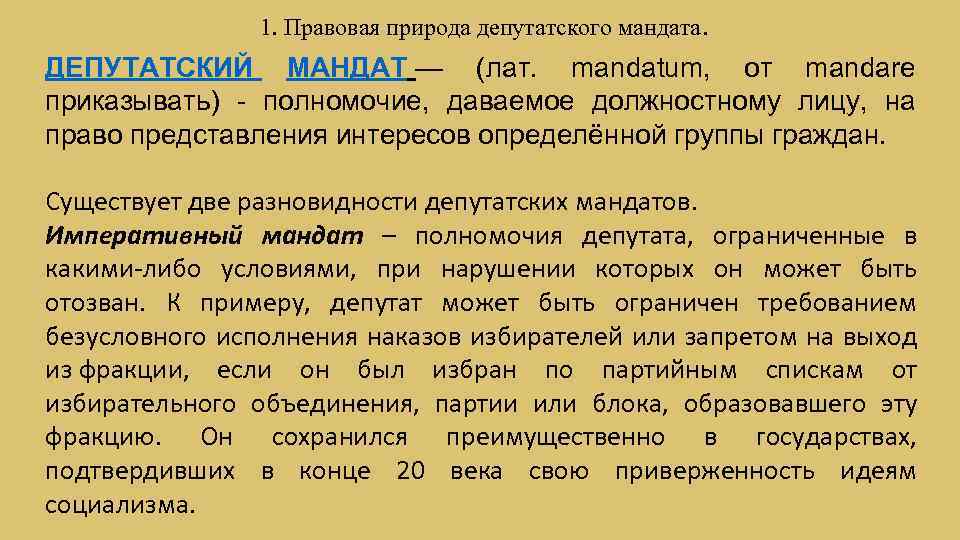 1. Правовая природа депутатского мандата.

ДЕПУТАТСКИЙ МАНДАТ — (лат. mandatum, от mandare приказывать) - полномочие, даваемое должностному лицу, на право представления интересов определённой группы граждан.

Существует две разновидности депутатских мандатов.
Императивный мандат – полномочия депутата, ограниченные в какими-либо условиями, при нарушении которых он может быть отозван. К примеру, депутат может быть ограничен требованием безусловного исполнения наказов избирателей или запретом на выход из фракции, если он был избран по партийным спискам от избирательного объединения, партии или блока, образовавшего эту фракцию. Он сохранился преимущественно в государствах, подтвердивших в конце 20 века свою приверженность идеям социализма.